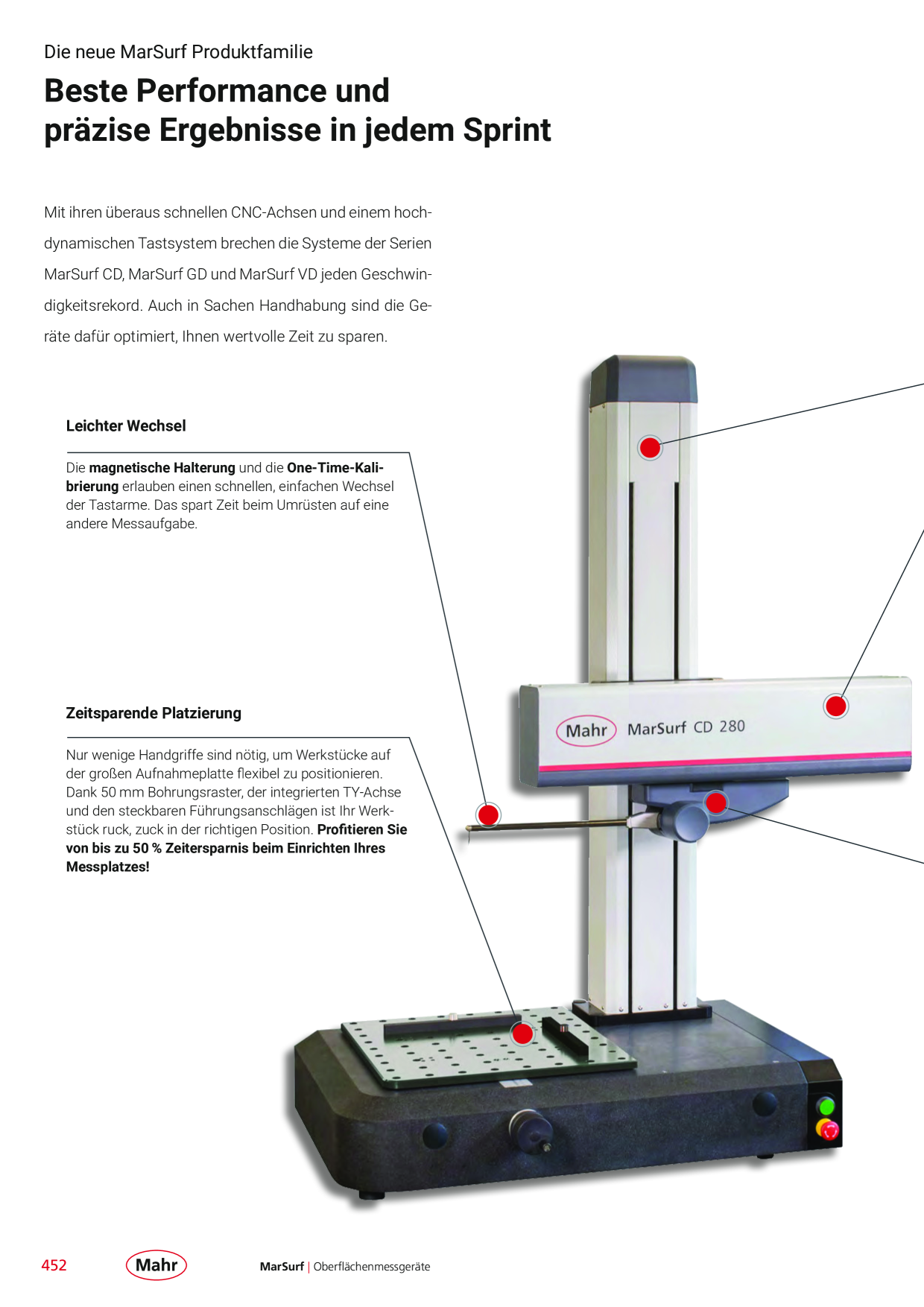 Die neue MarSurf Produktfamilie

Beste Performance und präzise Ergebnisse in jedem Sprint

Mit ihren überaus schnellen CNC-Achsen und einem hochdynamischen Tastsystem brechen die Systeme der Serien MarSurf CD, MarSurf GD und MarSurf VD jeden Geschwindigkeitsrekord. Auch in Sachen Handhabung sind die Geräte dafür optimiert, Ihnen wertvolle Zeit zu sparen.

Leichter Wechsel

Die magnetische Halterung und die One-Time-Kalibrierung erlauben einen schnellen, einfachen Wechsel der Tastarme. Das spart Zeit beim Umrüsten auf eine andere Messaufgabe.

Zeitsparende Platzierung

Nur wenige Handgriffe sind nötig, um Werkstücke auf der großen Aufnahmeplatte flexibel zu positionieren. Dank 50 mm Bohrungsraster, der integrierten TY-Achse und den steckbaren Führungsanschlägen ist Ihr Werkstück ruck, zuck in der richtigen Position. Profitieren Sie von bis zu 50 % Zeitersparnis beim Einrichten Ihres Messplatzes!

Mahr MarSurf CD 280

452 Mahr MarSurf | Oberflächenmessgeräte